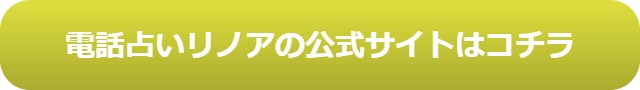 電話占いリノアの公式サイトはコチラ